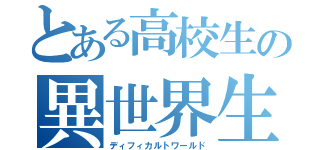 とある高校生の
異世界生
ディフィカルトワールド